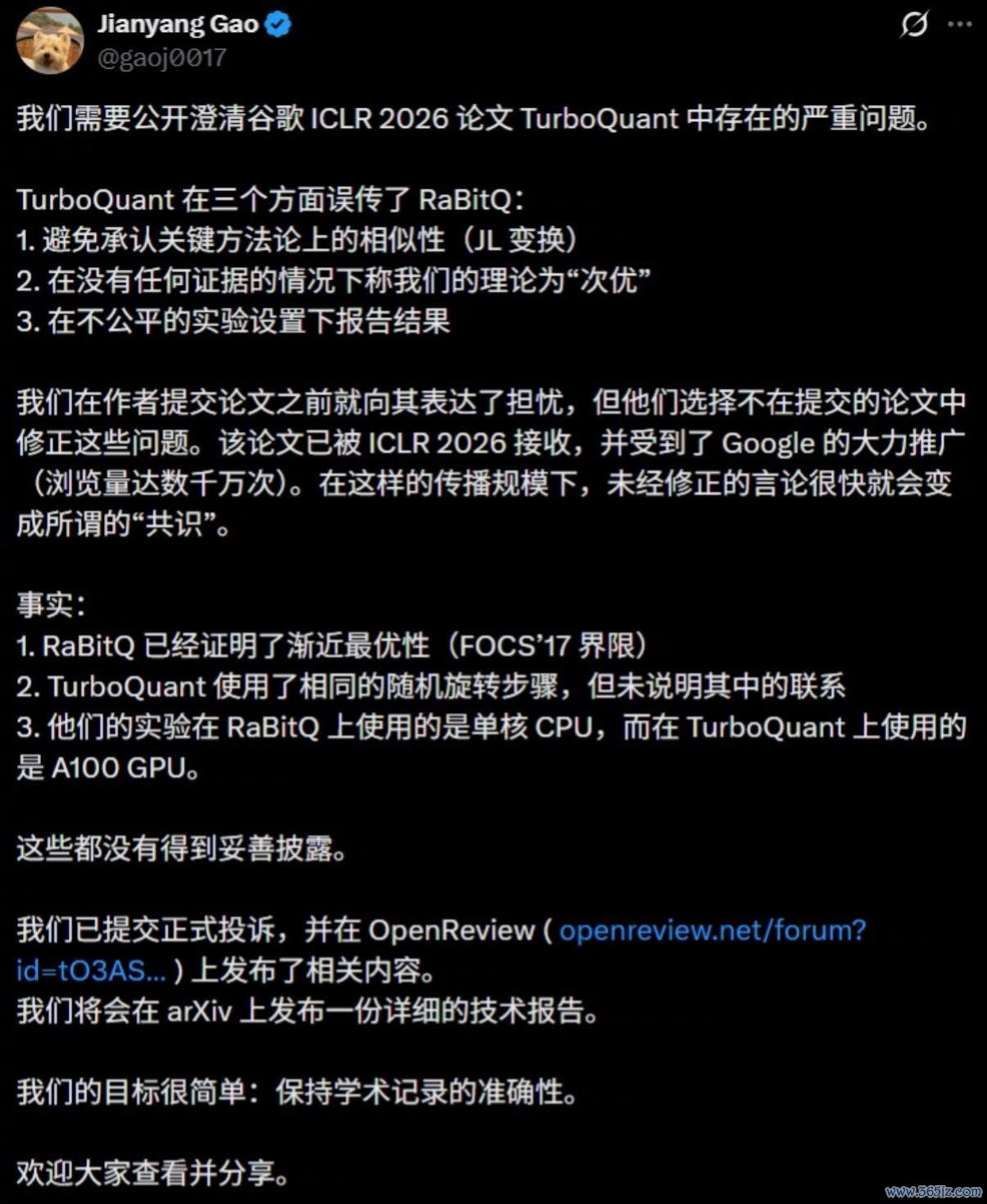 Jianyang Gao
@gaoj0017

我们需要公开澄清谷歌 ICLR 2026 论文 TurboQuant 中存在的严重问题。

TurboQuant 在三个方面误传了 RaBitQ：
1. 避免承认关键方法论上的相似性（JL 变换）
2. 在没有任何证据的情况下称我们的理论为“次优”
3. 在不公平的实验设置下报告结果

我们在作者提交论文之前就向其表达了担忧，但他们选择不在提交的论文中修正这些问题。该论文已被 ICLR 2026 接收，并受到了 Google 的大力推广（浏览量达数千万次）。在这样的传播规模下，未经修正的言论很快就会变成所谓的“共识”。

事实：
1. RaBitQ 已经证明了渐近最优性（FOCS’17 界限）
2. TurboQuant 使用了相同的随机旋转步骤，但未说明其中的联系
3. 他们的实验在 RaBitQ 上使用的是单核 CPU，而在 TurboQuant 上使用的是 A100 GPU。

这些都没有得到妥善披露。

我们已提交正式投诉，并在 OpenReview ( openreview.net/forum?id=tO3AS... ) 上发布了相关内容。
我们将会在 arXiv 上发布一份详细的技术报告。

我们的目标很简单：保持学术记录的准确性。

欢迎大家查看并分享。

www.365jz.com